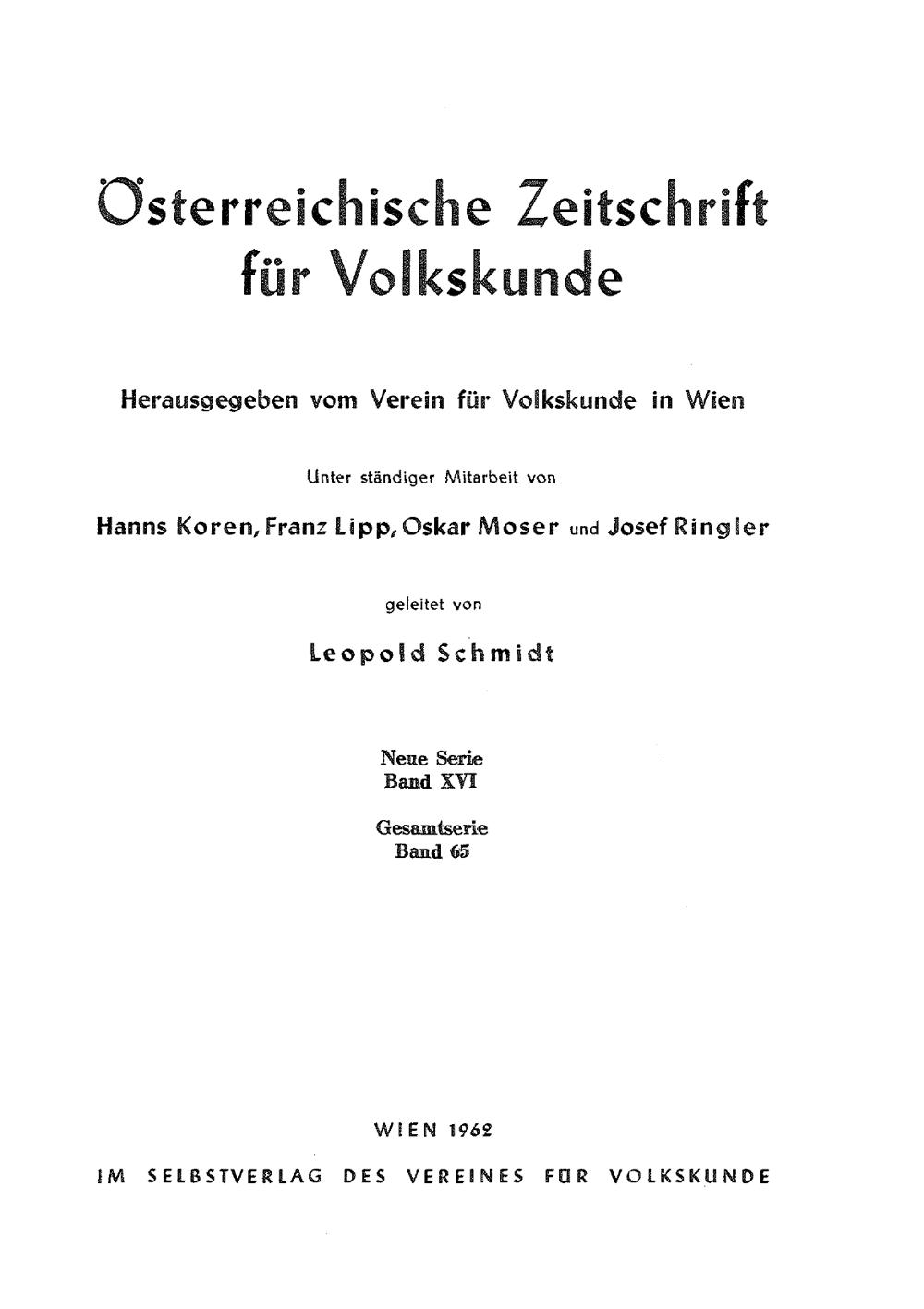 Österreichische Zeitschrift für Volkskunde

Herausgegeben vom Verein für Volkskunde in Wien

Unter ständiger Mitarbeit von

Hanns Koren, Franz Lipp, Oskar Moser und Josef Ringler

geleitet von

Leopold Schmidt

Neue Serie
Band XVI

Gesamtserie
Band 65

WIEN 1962

IM SELBSTVERLAG DES VEREINES FÜR VOLKSKUNDE